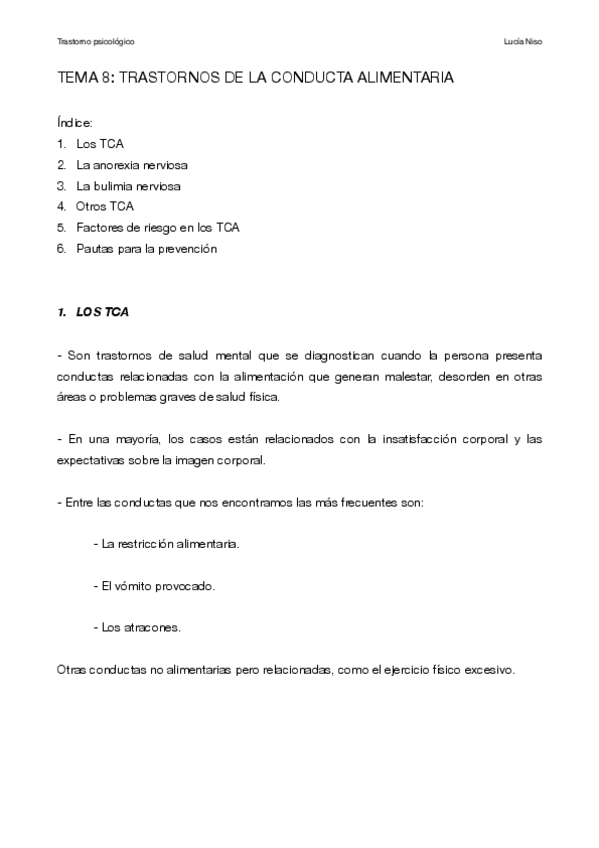 Trastorno psicológico

Lucía Niso

TEMA 8: TRASTORNOS DE LA CONDUCTA ALIMENTARIA

Índice:
1. Los TCA
2. La anorexia nerviosa
3. La bulimia nerviosa
4. Otros TCA
5. Factores de riesgo en los TCA
6. Pautas para la prevención

1. LOS TCA

- Son trastornos de salud mental que se diagnostican cuando la persona presenta conductas relacionadas con la alimentación que generan malestar, desorden en otras áreas o problemas graves de salud física.

- En una mayoría, los casos están relacionados con la insatisfacción corporal y las expectativas sobre la imagen corporal.

- Entre las conductas que nos encontramos las más frecuentes son:

- La restricción alimentaria.

- El vómito provocado.

- Los atracones.

Otras conductas no alimentarias pero relacionadas, como el ejercicio físico excesivo.